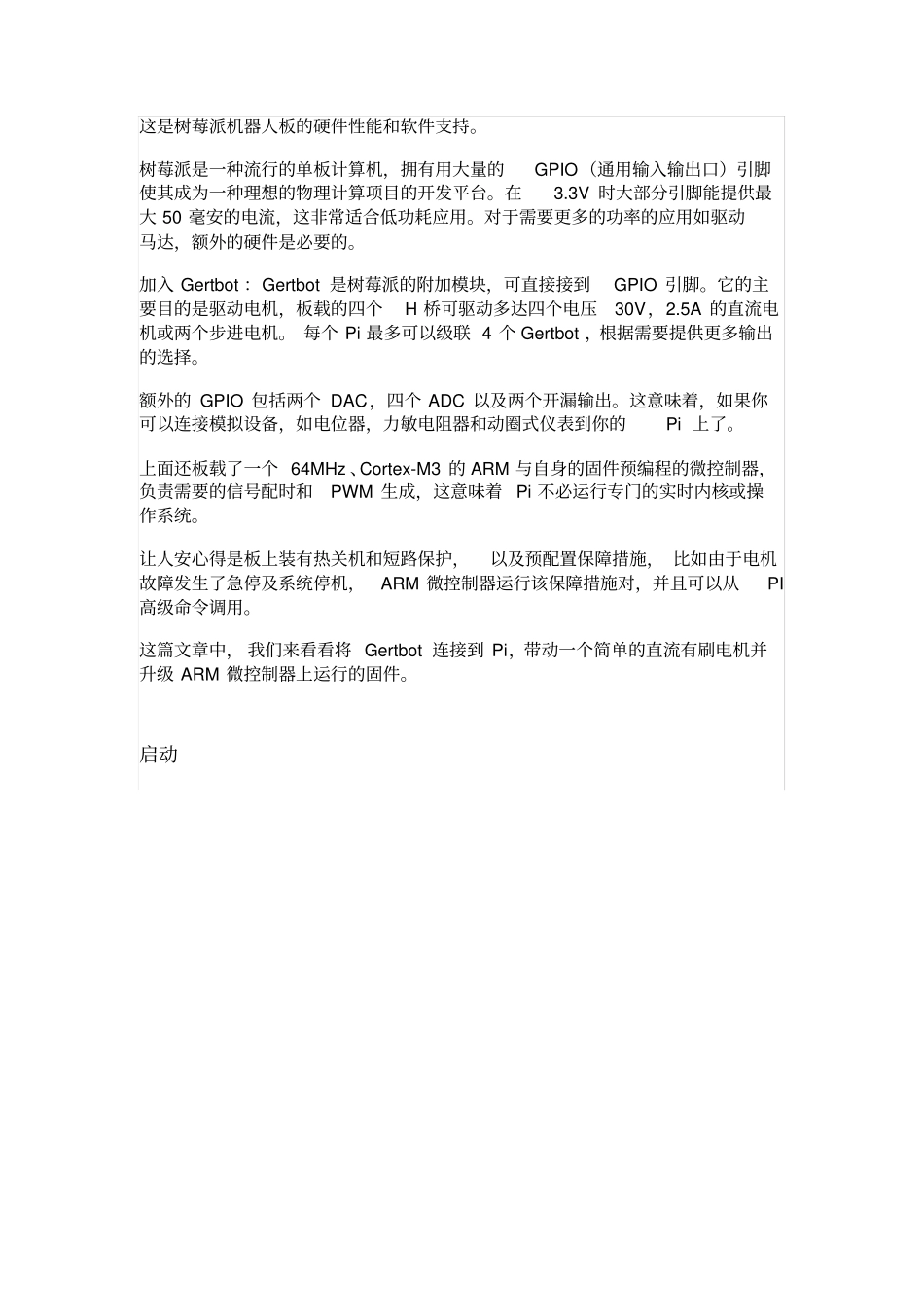 这是树莓派机器人板的硬件性能和软件支持。

树莓派是一种流行的单板计算机，拥有用大量的 GPIO（通用输入输出口）引脚使其成为一种理想的物理计算项目的开发平台。在 3.3V 时大部分引脚能提供最大 50 毫安的电流，这非常适合低功耗应用。对于需要更多的功率的应用如驱动马达，额外的硬件是必要的。

加入 Gertbot： Gertbot 是树莓派的附加模块，可直接接到 GPIO 引脚。它的主要目的是驱动电机，板载的四个 H 桥可驱动多达四个电压 30V，2.5A 的直流电机或两个步进电机。 每个 Pi 最多可以级联 4 个 Gertbot，根据需要提供更多输出的选择。

额外的 GPIO 包括两个 DAC，四个 ADC 以及两个开漏输出。这意味着，如果你可以连接模拟设备，如电位器，力敏电阻器和动圈式仪表到你的 Pi 上了。

上面还板载了一个 64MHz、Cortex-M3 的 ARM 与自身的固件预编程的微控制器，负责需要的信号配时和 PWM 生成，这意味着 Pi 不必运行专门的实时内核或操作系统。

让人安心得是板上装有热关机和短路保护， 以及预配置保障措施， 比如由于电机故障发生了急停及系统停机， ARM 微控制器运行该保障措施对，并且可以从 PI 高级命令调用。

这篇文章中， 我们来看看将 Gertbot 连接到 Pi，带动一个简单的直流有刷电机并升级 ARM 微控制器上运行的固件。

启动